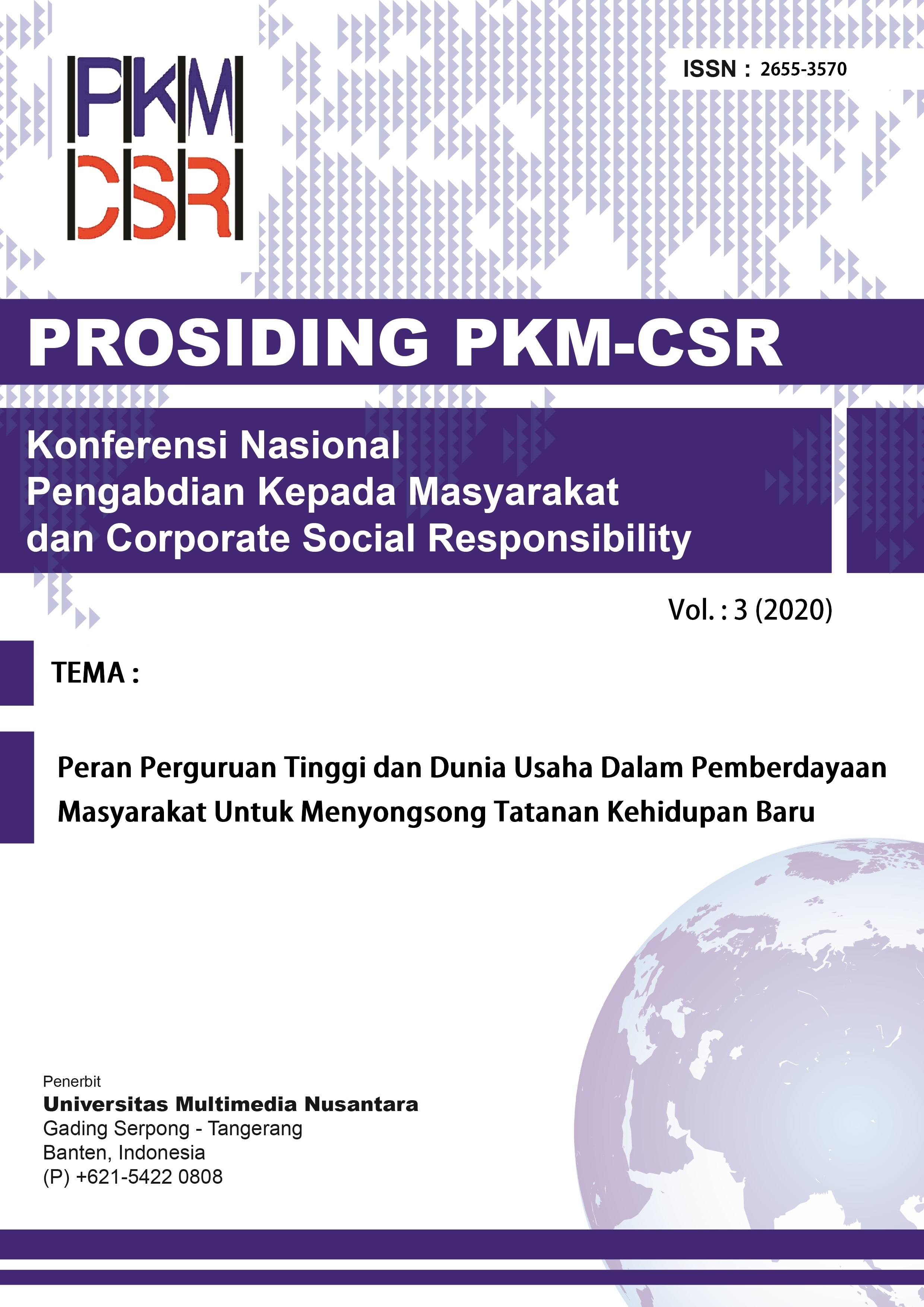 PKM
CSR

ISSN : 2655-3570

PROSIDING PKM-CSR

Konferensi Nasional
Pengabdian Kepada Masyarakat
dan Corporate Social Responsibility

Vol. : 3 (2020)

TEMA :

Peran Perguruan Tinggi dan Dunia Usaha Dalam Pemberdayaan Masyarakat Untuk Menyongsong Tatanan Kehidupan Baru

Penerbit
Universitas Multimedia Nusantara
Gading Serpong - Tangerang
Banten, Indonesia
(P) +621-5422 0808